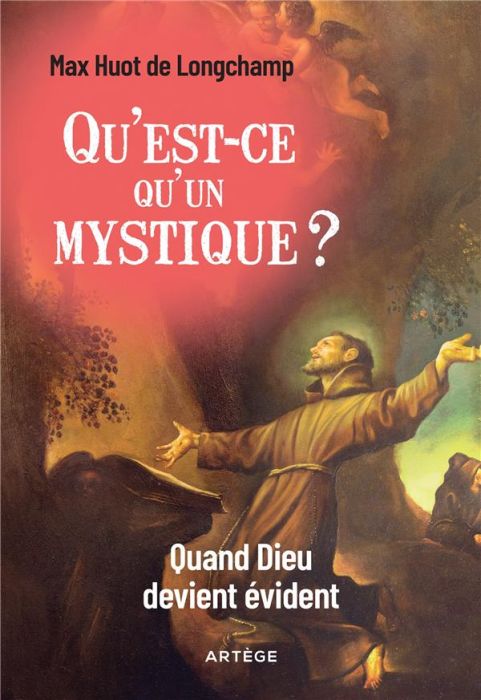 Max Huot de Longchamp

QU'EST-CE QU'UN MYSTIQUE ?

Quand Dieu devient évident

ARTÈGE